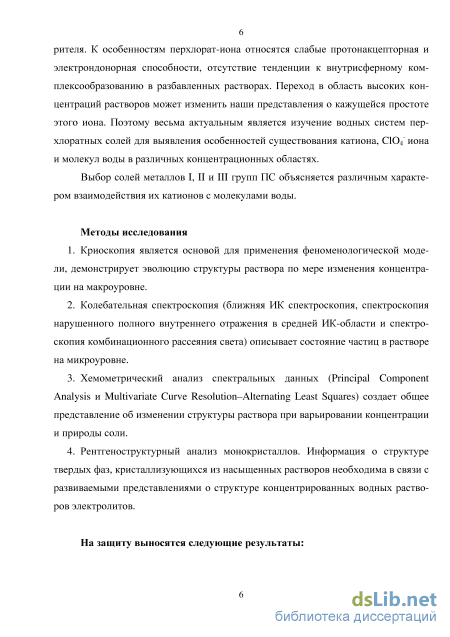 6

рителя. К особенностям перхлорат-иона относятся слабые протонакцепторная и электрондонорная способности, отсутствие тенденции к внутрисферному комплексообразованию в разбавленных растворах. Переход в область высоких концентраций растворов может изменить наши представления о кажущейся простоте этого иона. Поэтому весьма актуальным является изучение водных систем перхлоратных солей для выявления особенностей существования катиона, $ClO_4^-$ иона и молекул воды в различных концентрационных областях.

Выбор солей металлов I, II и III групп ПС объясняется различным характером взаимодействия их катионов с молекулами воды.

Методы исследования

1. Криоскопия является основой для применения феноменологической модели, демонстрирует эволюцию структуры раствора по мере изменения концентрации на макроуровне.

2. Колебательная спектроскопия (ближняя ИК спектроскопия, спектроскопия нарушенного полного внутреннего отражения в средней ИК-области и спектроскопия комбинационного рассеяния света) описывает состояние частиц в растворе на микроуровне.

3. Хемометрический анализ спектральных данных (Principal Component Analysis и Multivariate Curve Resolution–Alternating Least Squares) создает общее представление об изменении структуры раствора при варьировании концентрации и природы соли.

4. Рентгеноструктурный анализ монокристаллов. Информация о структуре твердых фаз, кристаллизующихся из насыщенных растворов необходима в связи с развиваемыми представлениями о структуре концентрированных водных растворов электролитов.

На защиту выносятся следующие результаты:

6

dsLib.net
библиотека диссертаций